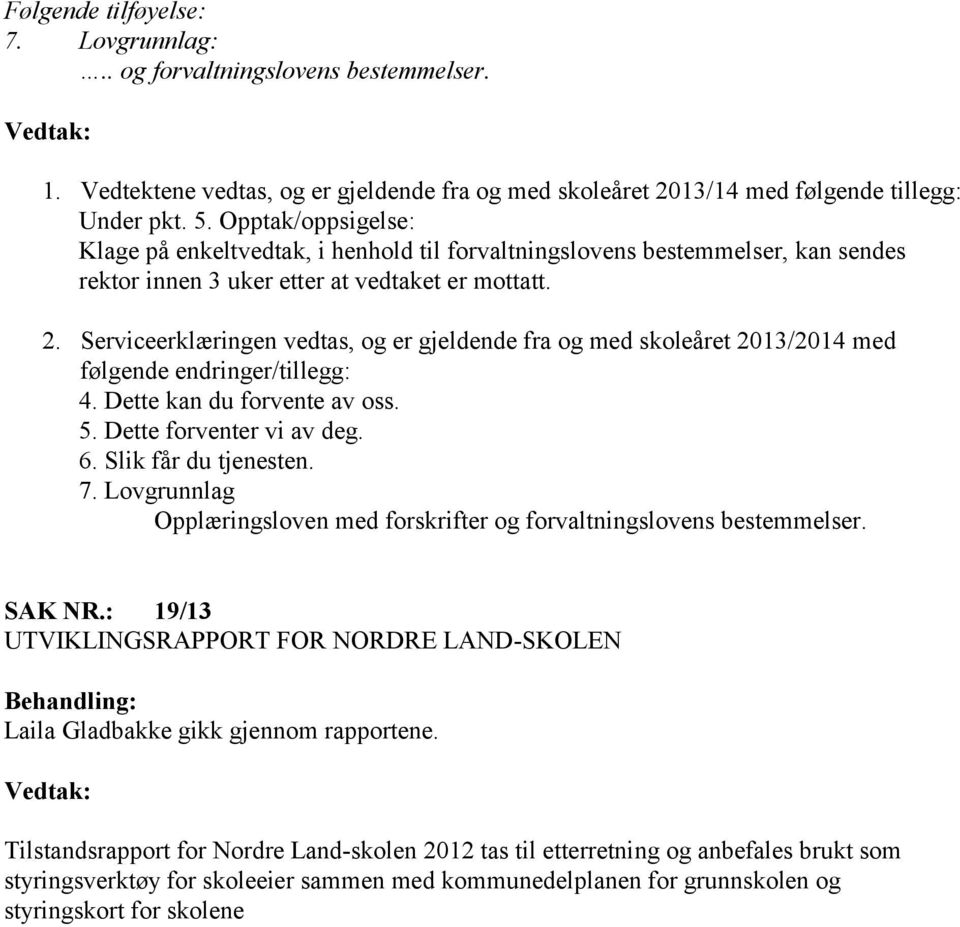 Følgende tilføyelse:
7. Lovgrunnlag:
….. og forvaltningslovens bestemmelser.

Vedtak:

1. Vedtektene vedtas, og er gjeldende fra og med skoleåret 2013/14 med følgende tillegg:
Under pkt. 5. Opptak/oppsigelse:
Klage på enkeltvedtak, i henhold til forvaltningslovens bestemmelser, kan sendes rektor innen 3 uker etter at vedtaket er mottatt.

2. Serviceerklæringen vedtas, og er gjeldende fra og med skoleåret 2013/2014 med følgende endringer/tillegg:
4. Dette kan du forvente av oss.
5. Dette forventer vi av deg.
6. Slik får du tjenesten.
7. Lovgrunnlag
Opplæringsloven med forskrifter og forvaltningslovens bestemmelser.

SAK NR.: 19/13
UTVIKLINGSRAPPORT FOR NORDRE LAND-SKOLEN

Behandling:
Laila Gladbakke gikk gjennom rapportene.

Vedtak:

Tilstandsrapport for Nordre Land-skolen 2012 tas til etterretning og anbefales brukt som styringsverktøy for skoleeier sammen med kommunedelplanen for grunnskolen og styringskort for skolene